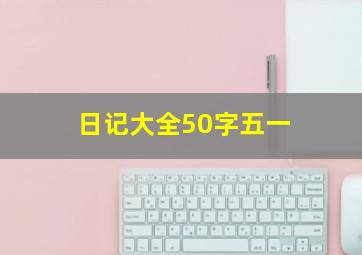 日记大全50字五一